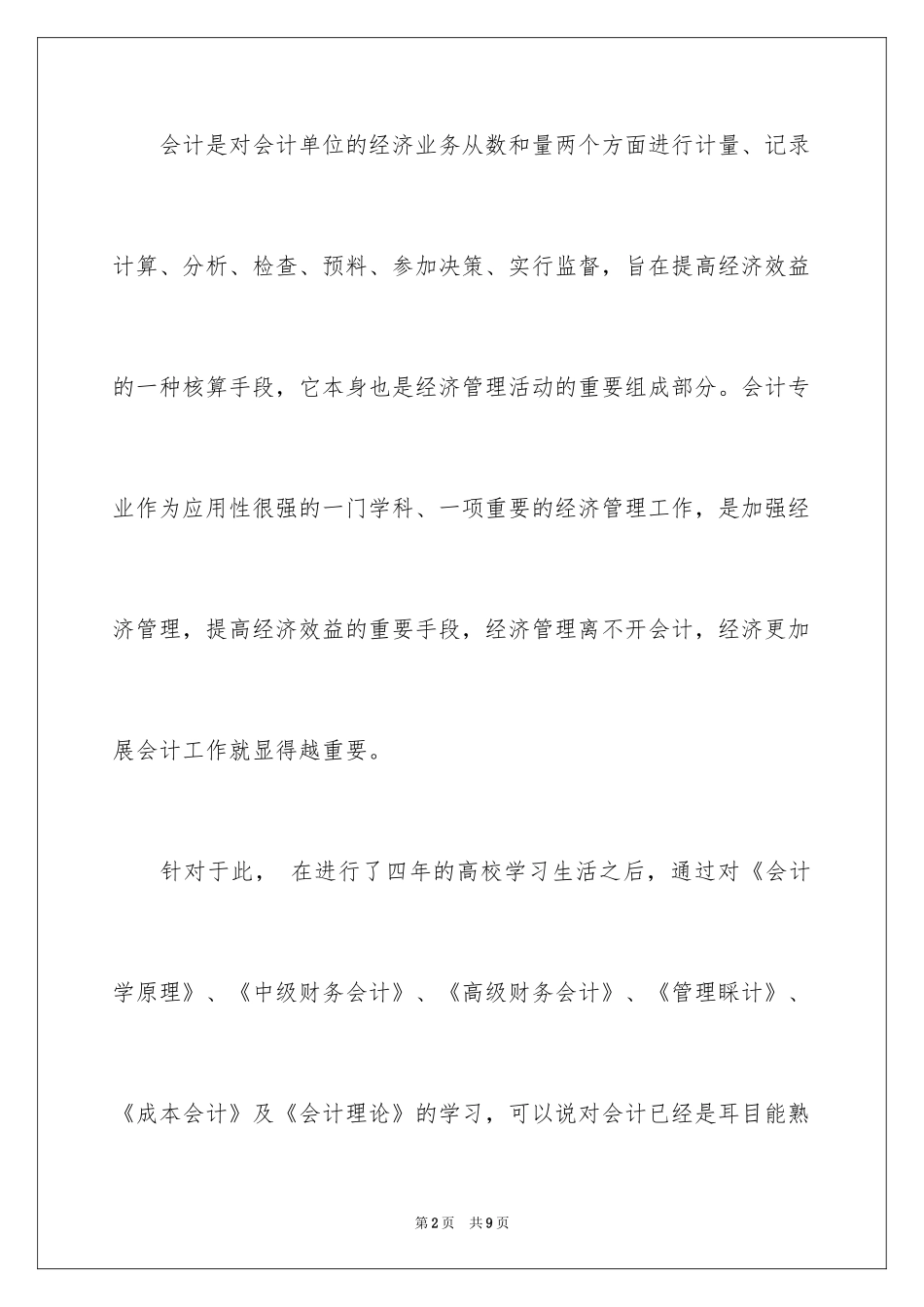 会计是对会计单位的经济业务从数和量两个方面进行计量、记录计算、分析、检查、预料、参加决策、实行监督，旨在提高经济效益的一种核算手段，它本身也是经济管理活动的重要组成部分。会计专业作为应用性很强的一门学科、一项重要的经济管理工作，是加强经济管理，提高经济效益的重要手段，经济管理离不开会计，经济更加展会计工作就显得越重要。

针对于此， 在进行了四年的高校学习生活之后，通过对《会计学原理》、《中级财务会计》、《高级财务会计》、《管理睬计》、《成本会计》及《会计理论》的学习，可以说对会计已经是耳目能熟

第2页 共9页